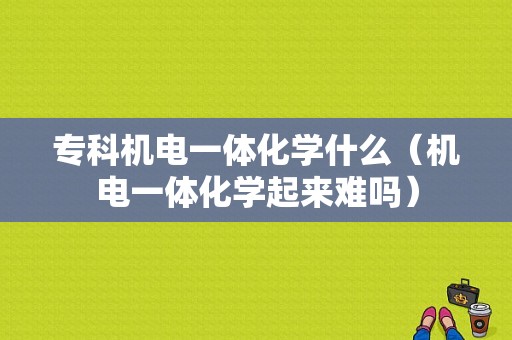 专科机电一体化学什么（机电一体化学起来难吗）